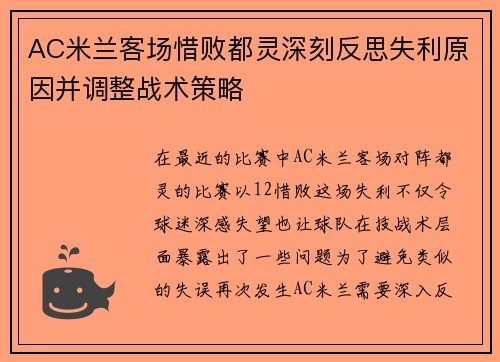 AC米兰客场惜败都灵深刻反思失利原因并调整战术策略

在最近的比赛中AC米兰客场对阵都灵的比赛以12惜败这场失利不仅令球迷深感失望也让球队在技战术层面暴露出了一些问题为了避免类似的失误再次发生AC米兰需要深入反